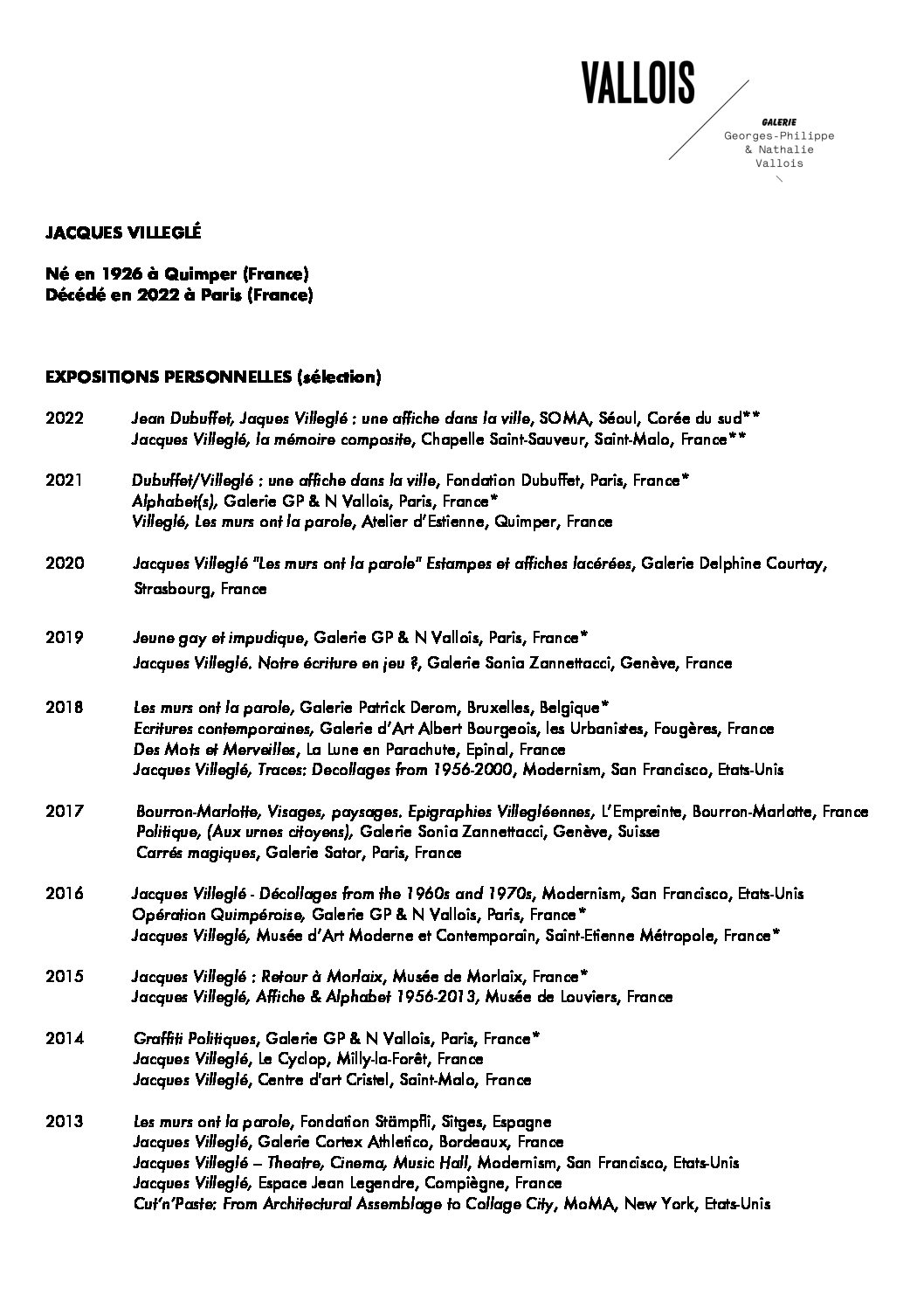 VALLOIS

GALERIE
Georges-Philippe
& Nathalie
Vallois

JACQUES VILLEGLÉ

Né en 1926 à Quimper (France)
Décédé en 2022 à Paris (France)

EXPOSITIONS PERSONNELLES (sélection)

2022 Jean Dubuffet, Jaques Villeglé : une affiche dans la ville, SOMA, Séoul, Corée du sud**
Jacques Villeglé, la mémoire composite, Chapelle Saint-Sauveur, Saint-Malo, France**

2021 Dubuffet/Villeglé : une affiche dans la ville, Fondation Dubuffet, Paris, France*
Alphabet(s), Galerie GP & N Vallois, Paris, France*
Villeglé, Les murs ont la parole, Atelier d'Estienne, Quimper, France

2020 Jacques Villeglé "Les murs ont la parole" Estampes et affiches lacérées, Galerie Delphine Courtay, Strasbourg, France

2019 Jeune gay et impudique, Galerie GP & N Vallois, Paris, France*
Jacques Villeglé. Notre écriture en jeu ?, Galerie Sonia Zannettacci, Genève, France

2018 Les murs ont la parole, Galerie Patrick Derom, Bruxelles, Belgique*
Ecritures contemporaines, Galerie d'Art Albert Bourgeois, les Urbanistes, Fougères, France
Des Mots et Merveilles, La Lune en Parachute, Epinal, France
Jacques Villeglé, Traces: Decollages from 1956-2000, Modernism, San Francisco, Etats-Unis

2017 Bourron-Marlotte, Visages, paysages. Epigraphies Villegléennes, L'Empreinte, Bourron-Marlotte, France
Politique, (Aux urnes citoyens), Galerie Sonia Zannettacci, Genève, Suisse
Carrés magiques, Galerie Sator, Paris, France

2016 Jacques Villeglé - Décollages from the 1960s and 1970s, Modernism, San Francisco, Etats-Unis
Opération Quimpéroise, Galerie GP & N Vallois, Paris, France*
Jacques Villeglé, Musée d'Art Moderne et Contemporain, Saint-Etienne Métropole, France*

2015 Jacques Villeglé : Retour à Morlaix, Musée de Morlaix, France*
Jacques Villeglé, Affiche & Alphabet 1956-2013, Musée de Louviers, France

2014 Graffiti Politiques, Galerie GP & N Vallois, Paris, France*
Jacques Villeglé, Le Cyclop, Milly-la-Forêt, France
Jacques Villeglé, Centre d'art Cristel, Saint-Malo, France

2013 Les murs ont la parole, Fondation Stämpfli, Sitges, Espagne
Jacques Villeglé, Galerie Cortex Athletico, Bordeaux, France
Jacques Villeglé – Theatre, Cinema, Music Hall, Modernism, San Francisco, Etats-Unis
Jacques Villeglé, Espace Jean Legendre, Compiègne, France
Cut'n'Paste: From Architectural Assemblage to Collage City, MoMA, New York, Etats-Unis